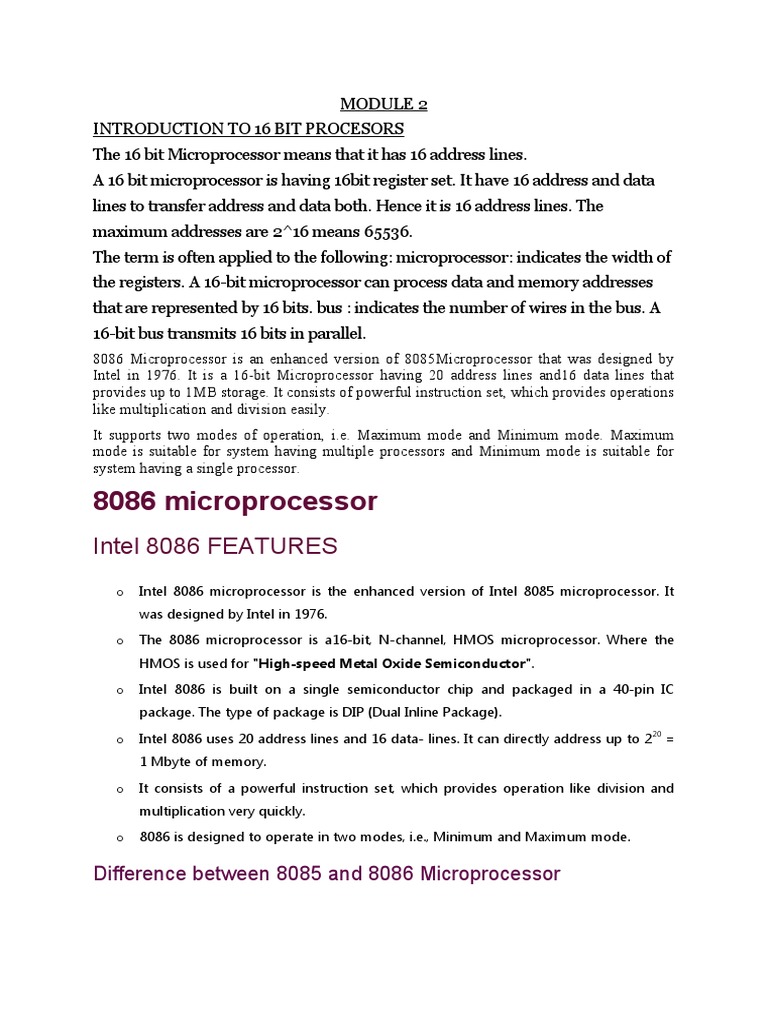 MODULE 2

INTRODUCTION TO 16 BIT PROCESORS

The 16 bit Microprocessor means that it has 16 address lines.

A 16 bit microprocessor is having 16bit register set. It have 16 address and data lines to transfer address and data both. Hence it is 16 address lines. The maximum addresses are 2^16 means 65536.

The term is often applied to the following: microprocessor: indicates the width of the registers. A 16-bit microprocessor can process data and memory addresses that are represented by 16 bits. bus : indicates the number of wires in the bus. A 16-bit bus transmits 16 bits in parallel.

8086 Microprocessor is an enhanced version of 8085Microprocessor that was designed by Intel in 1976. It is a 16-bit Microprocessor having 20 address lines and16 data lines that provides up to 1MB storage. It consists of powerful instruction set, which provides operations like multiplication and division easily.

It supports two modes of operation, i.e. Maximum mode and Minimum mode. Maximum mode is suitable for system having multiple processors and Minimum mode is suitable for system having a single processor.

8086 microprocessor

Intel 8086 FEATURES

o Intel 8086 microprocessor is the enhanced version of Intel 8085 microprocessor. It was designed by Intel in 1976.

o The 8086 microprocessor is a16-bit, N-channel, HMOS microprocessor. Where the HMOS is used for "High-speed Metal Oxide Semiconductor".

o Intel 8086 is built on a single semiconductor chip and packaged in a 40-pin IC package. The type of package is DIP (Dual Inline Package).

o Intel 8086 uses 20 address lines and 16 data- lines. It can directly address up to $2^{20}$ = 1 Mbyte of memory.

o It consists of a powerful instruction set, which provides operation like division and multiplication very quickly.

o 8086 is designed to operate in two modes, i.e., Minimum and Maximum mode.

Difference between 8085 and 8086 Microprocessor